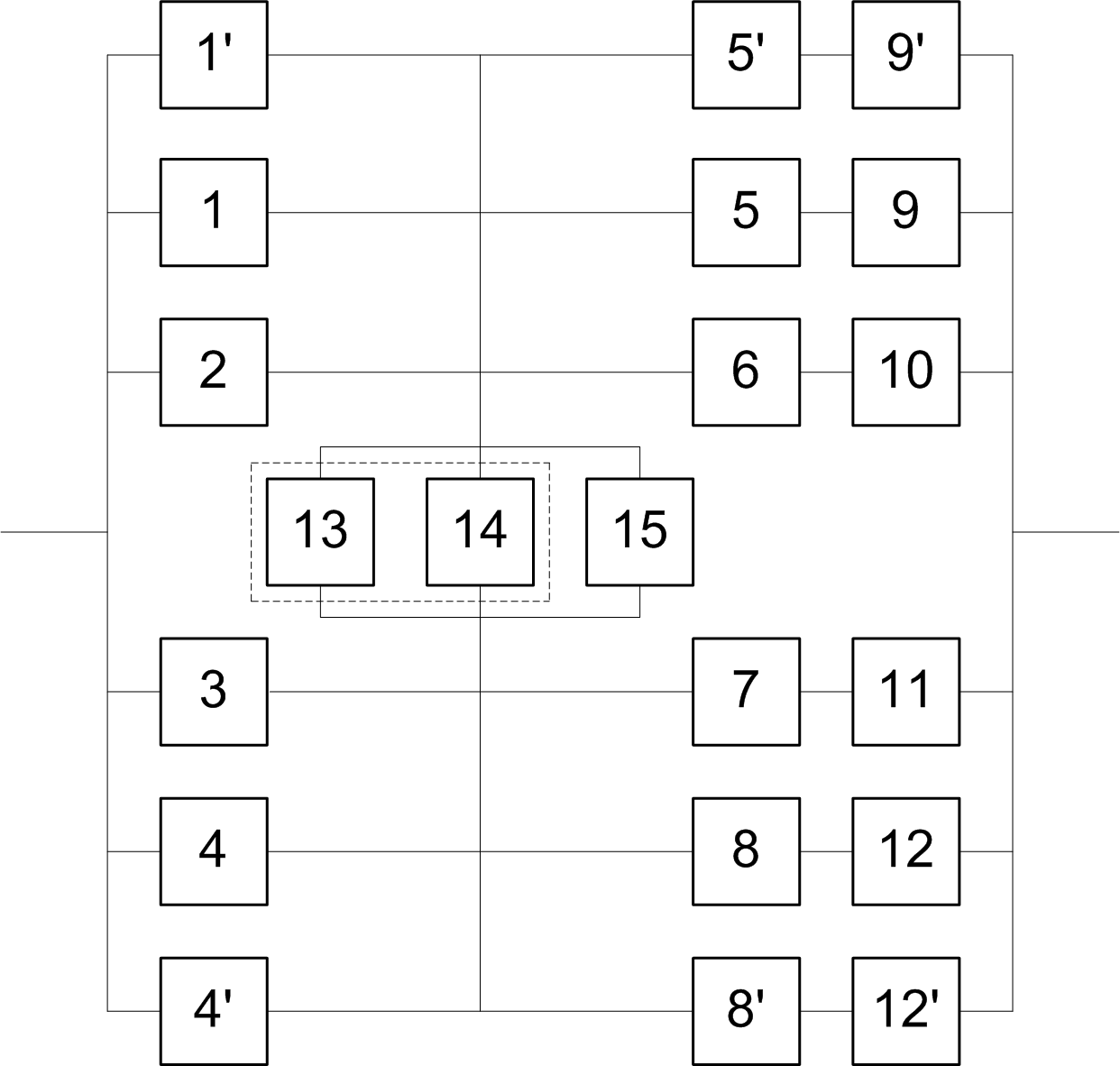 1'
5'
9'
1
5
9
2
6
10
13
14
15
3
7
11
4
8
12
4'
8'
12'